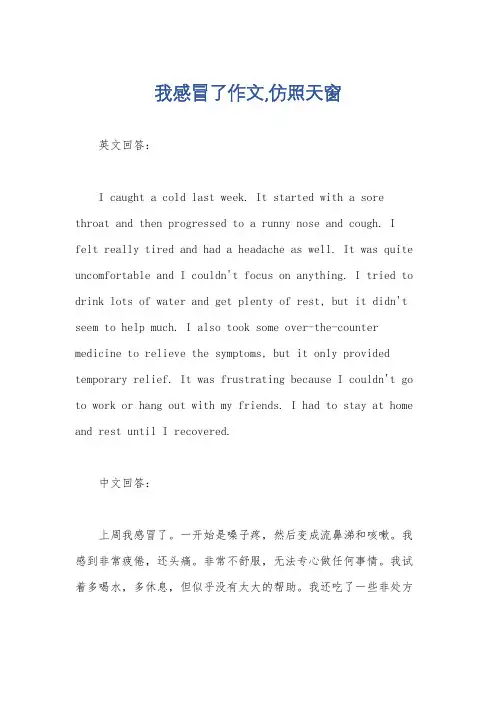 我感冒了作文,仿照天窗

英文回答：

I caught a cold last week. It started with a sore throat and then progressed to a runny nose and cough. I felt really tired and had a headache as well. It was quite uncomfortable and I couldn't focus on anything. I tried to drink lots of water and get plenty of rest, but it didn't seem to help much. I also took some over-the-counter medicine to relieve the symptoms, but it only provided temporary relief. It was frustrating because I couldn't go to work or hang out with my friends. I had to stay at home and rest until I recovered.

中文回答：

上周我感冒了。一开始是嗓子疼，然后变成流鼻涕和咳嗽。我感到非常疲倦，还头痛。非常不舒服，无法专心做任何事情。我试着多喝水，多休息，但似乎没有太大的帮助。我还吃了一些非处方